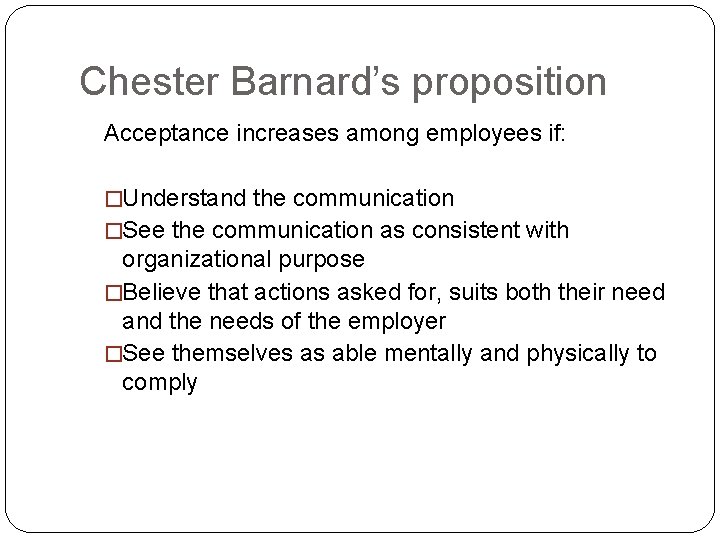 Chester Barnard's proposition

Acceptance increases among employees if:

□Understand the communication
□See the communication as consistent with organizational purpose
□Believe that actions asked for, suits both their need and the needs of the employer
□See themselves as able mentally and physically to comply